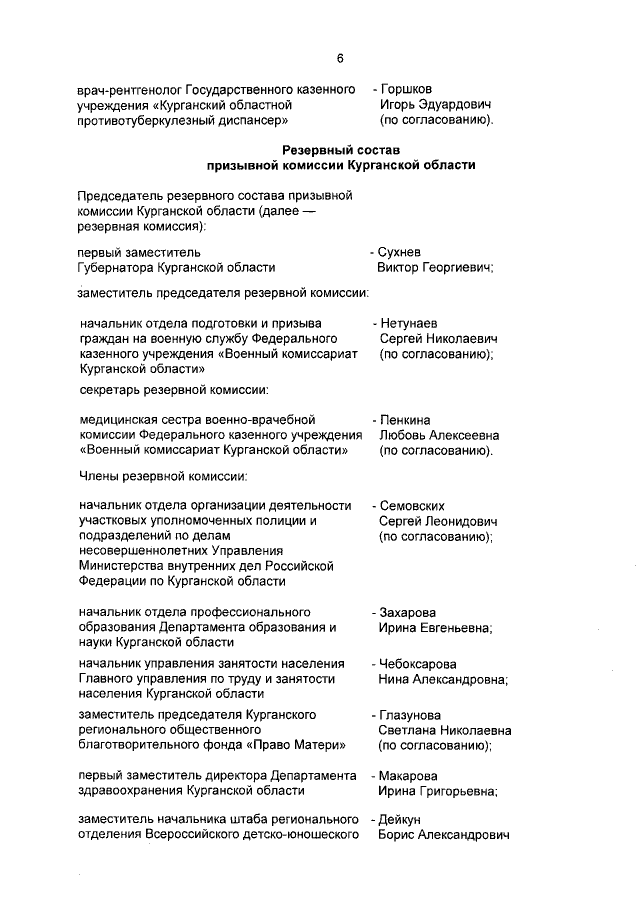 6

врач-рентгенолог Государственного казенного учреждения «Курганский областной противотуберкулезный диспансер» - Горшков Игорь Эдуардович (по согласованию).

Резервный состав
призывной комиссии Курганской области

Председатель резервного состава призывной комиссии Курганской области (далее — резервная комиссия):

первый заместитель Губернатора Курганской области - Сухнев Виктор Георгиевич;

заместитель председателя резервной комиссии:

начальник отдела подготовки и призыва граждан на военную службу Федерального казенного учреждения «Военный комиссариат Курганской области» - Нетунаев Сергей Николаевич (по согласованию);

секретарь резервной комиссии:

медицинская сестра военно-врачебной комиссии Федерального казенного учреждения «Военный комиссариат Курганской области» - Пенкина Любовь Алексеевна (по согласованию).

Члены резервной комиссии:

начальник отдела организации деятельности участковых уполномоченных полиции и подразделений по делам несовершеннолетних Управления Министерства внутренних дел Российской Федерации по Курганской области - Семовских Сергей Леонидович (по согласованию);

начальник отдела профессионального образования Департамента образования и науки Курганской области - Захарова Ирина Евгеньевна;

начальник управления занятости населения Главного управления по труду и занятости населения Курганской области - Чебоксарова Нина Александровна;

заместитель председателя Курганского регионального общественного благотворительного фонда «Право Матери» - Глазунова Светлана Николаевна (по согласованию);

первый заместитель директора Департамента здравоохранения Курганской области - Макарова Ирина Григорьевна;

заместитель начальника штаба регионального отделения Всероссийского детско-юношеского - Дейкун Борис Александрович